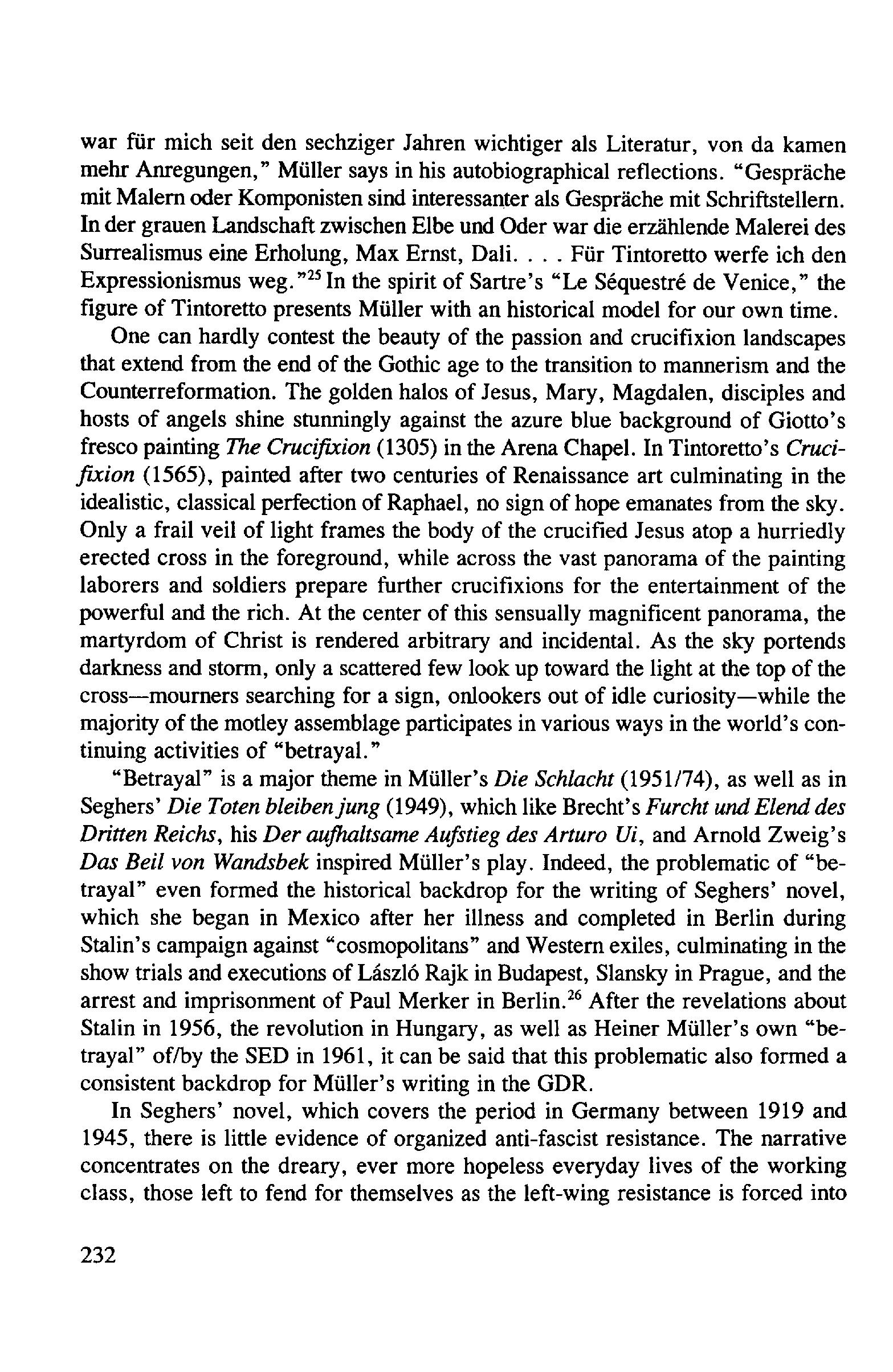 war für mich seit den sechziger Jahren wichtiger als Literatur, von da kamen mehr Anregungen," Müller says in his autobiographical reflections. "Gespräche mit Malern oder Komponisten sind interessanter als Gespräche mit Schriftstellern. In der grauen Landschaft zwischen Elbe und Oder war die erzählende Malerei des Surrealismus eine Erholung, Max Ernst, Dali. . . . Für Tintoretto werfe ich den Expressionismus weg."$^{25}$ In the spirit of Sartre's "Le Séquestré de Venice," the figure of Tintoretto presents Müller with an historical model for our own time.

One can hardly contest the beauty of the passion and crucifixion landscapes that extend from the end of the Gothic age to the transition to mannerism and the Counterreformation. The golden halos of Jesus, Mary, Magdalen, disciples and hosts of angels shine stunningly against the azure blue background of Giotto's fresco painting The Crucifixion (1305) in the Arena Chapel. In Tintoretto's Crucifixion (1565), painted after two centuries of Renaissance art culminating in the idealistic, classical perfection of Raphael, no sign of hope emanates from the sky. Only a frail veil of light frames the body of the crucified Jesus atop a hurriedly erected cross in the foreground, while across the vast panorama of the painting laborers and soldiers prepare further crucifixions for the entertainment of the powerful and the rich. At the center of this sensually magnificent panorama, the martyrdom of Christ is rendered arbitrary and incidental. As the sky portends darkness and storm, only a scattered few look up toward the light at the top of the cross—mourners searching for a sign, onlookers out of idle curiosity—while the majority of the motley assemblage participates in various ways in the world's continuing activities of "betrayal."

"Betrayal" is a major theme in Müller's Die Schlacht (1951/74), as well as in Seghers' Die Toten bleiben jung (1949), which like Brecht's Furcht und Elend des Dritten Reichs, his Der aufhaltsame Aufstieg des Arturo Ui, and Arnold Zweig's Das Beil von Wandsbek inspired Müller's play. Indeed, the problematic of "betrayal" even formed the historical backdrop for the writing of Seghers' novel, which she began in Mexico after her illness and completed in Berlin during Stalin's campaign against "cosmopolitans" and Western exiles, culminating in the show trials and executions of László Rajk in Budapest, Slansky in Prague, and the arrest and imprisonment of Paul Merker in Berlin.$^{26}$ After the revelations about Stalin in 1956, the revolution in Hungary, as well as Heiner Müller's own "betrayal" of/by the SED in 1961, it can be said that this problematic also formed a consistent backdrop for Müller's writing in the GDR.

In Seghers' novel, which covers the period in Germany between 1919 and 1945, there is little evidence of organized anti-fascist resistance. The narrative concentrates on the dreary, ever more hopeless everyday lives of the working class, those left to fend for themselves as the left-wing resistance is forced into

232